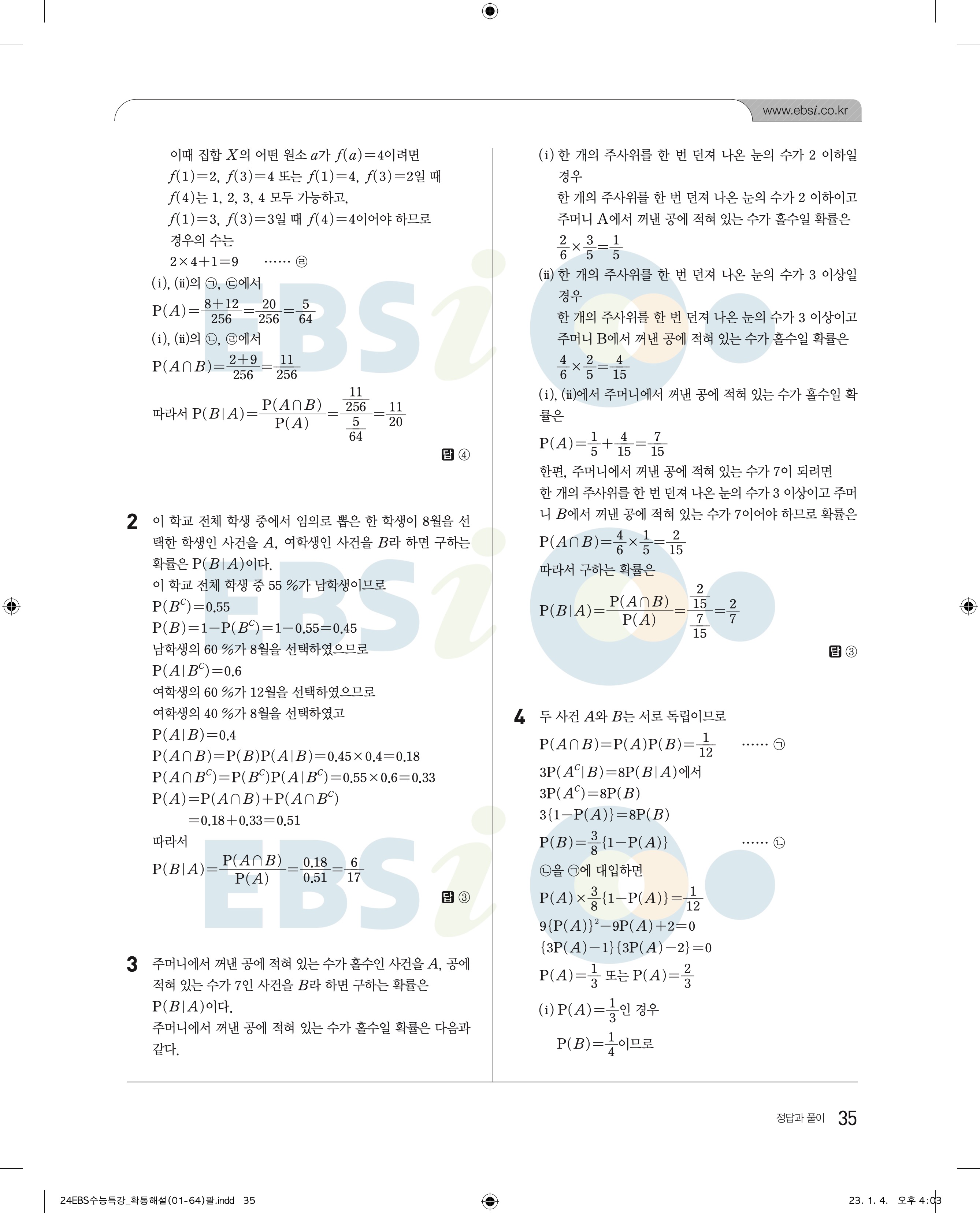 www.ebsi.co.kr

이때 집합 $X$의 어떤 원소 $a$가 $f(a)=4$이려면
$f(1)=2$, $f(3)=4$ 또는 $f(1)=4$, $f(3)=2$일 때
$f(4)$는 1, 2, 3, 4 모두 가능하고,
$f(1)=3$, $f(3)=3$일 때 $f(4)=4$이어야 하므로
경우의 수는
$2\times4+1=9$ …… ㉣
(i), (ii)의 ㉠, ㉢에서
$P(A)=\frac{8+12}{256}=\frac{20}{256}=\frac{5}{64}$
(i), (ii)의 ㉡, ㉣에서
$P(A\cap B)=\frac{2+9}{256}=\frac{11}{256}$
따라서 $P(B|A)=\frac{P(A\cap B)}{P(A)}=\frac{\frac{11}{256}}{\frac{5}{64}}=\frac{11}{20}$

답 ④

2 이 학교 전체 학생 중에서 임의로 뽑은 한 학생이 8월을 선택한 학생인 사건을 $A$, 여학생인 사건을 $B$라 하면 구하는 확률은 $P(B|A)$이다.
이 학교 전체 학생 중 55 %가 남학생이므로
$P(B^C)=0.55$
$P(B)=1-P(B^C)=1-0.55=0.45$
남학생의 60 %가 8월을 선택하였으므로
$P(A|B^C)=0.6$
여학생의 60 %가 12월을 선택하였으므로
여학생의 40 %가 8월을 선택하였고
$P(A|B)=0.4$
$P(A\cap B)=P(B)P(A|B)=0.45\times0.4=0.18$
$P(A\cap B^C)=P(B^C)P(A|B^C)=0.55\times0.6=0.33$
$P(A)=P(A\cap B)+P(A\cap B^C)$
$=0.18+0.33=0.51$
따라서
$P(B|A)=\frac{P(A\cap B)}{P(A)}=\frac{0.18}{0.51}=\frac{6}{17}$

답 ③

3 주머니에서 꺼낸 공에 적혀 있는 수가 홀수인 사건을 $A$, 공에 적혀 있는 수가 7인 사건을 $B$라 하면 구하는 확률은 $P(B|A)$이다.
주머니에서 꺼낸 공에 적혀 있는 수가 홀수일 확률은 다음과 같다.

(i) 한 개의 주사위를 한 번 던져 나온 눈의 수가 2 이하일 경우
한 개의 주사위를 한 번 던져 나온 눈의 수가 2 이하이고 주머니 A에서 꺼낸 공에 적혀 있는 수가 홀수일 확률은
$\frac{2}{6}\times\frac{3}{5}=\frac{1}{5}$
(ii) 한 개의 주사위를 한 번 던져 나온 눈의 수가 3 이상일 경우
한 개의 주사위를 한 번 던져 나온 눈의 수가 3 이상이고 주머니 B에서 꺼낸 공에 적혀 있는 수가 홀수일 확률은
$\frac{4}{6}\times\frac{2}{5}=\frac{4}{15}$
(i), (ii)에서 주머니에서 꺼낸 공에 적혀 있는 수가 홀수일 확률은
$P(A)=\frac{1}{5}+\frac{4}{15}=\frac{7}{15}$
한편, 주머니에서 꺼낸 공에 적혀 있는 수가 7이 되려면 한 개의 주사위를 한 번 던져 나온 눈의 수가 3 이상이고 주머니 $B$에서 꺼낸 공에 적혀 있는 수가 7이어야 하므로 확률은
$P(A\cap B)=\frac{4}{6}\times\frac{1}{5}=\frac{2}{15}$
따라서 구하는 확률은
$P(B|A)=\frac{P(A\cap B)}{P(A)}=\frac{\frac{2}{15}}{\frac{7}{15}}=\frac{2}{7}$

답 ③

4 두 사건 $A$와 $B$는 서로 독립이므로
$P(A\cap B)=P(A)P(B)=\frac{1}{12}$ …… ㉠
$3P(A^C|B)=8P(B|A)$에서
$3P(A^C)=8P(B)$
$3\{1-P(A)\}=8P(B)$
$P(B)=\frac{3}{8}\{1-P(A)\}$ …… ㉡
㉡을 ㉠에 대입하면
$P(A)\times\frac{3}{8}\{1-P(A)\}=\frac{1}{12}$
$9\{P(A)\}^2-9P(A)+2=0$
$\{3P(A)-1\}\{3P(A)-2\}=0$
$P(A)=\frac{1}{3}$ 또는 $P(A)=\frac{2}{3}$
(i) $P(A)=\frac{1}{3}$인 경우
$P(B)=\frac{1}{4}$이므로

정답과 풀이 35

24EBS수능특강_확통해설(01-64)팔.indd 35 23. 1. 4. 오후 4:03